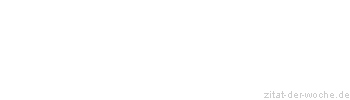 zitat-der-woche.de